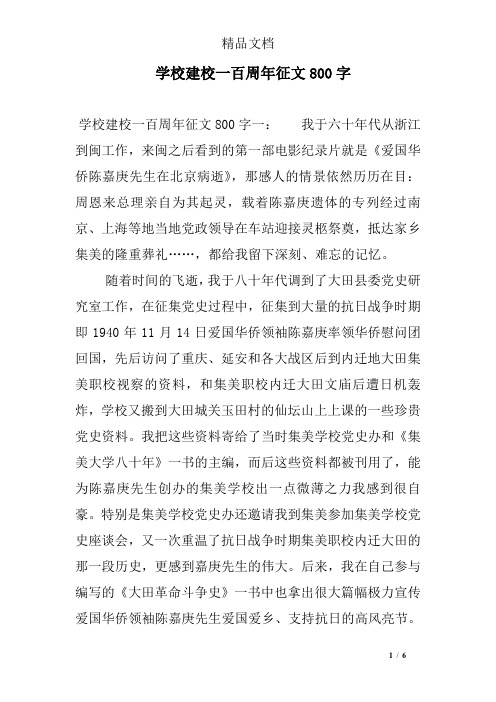 精品文档

学校建校一百周年征文 800 字

学校建校一百周年征文 800 字一：　　我于六十年代从浙江到闽工作，来闽之后看到的第一部电影纪录片就是《爱国华侨陈嘉庚先生在北京病逝》，那感人的情景依然历历在目：周恩来总理亲自为其起灵，载着陈嘉庚遗体的专列经过南京、上海等地当地党政领导在车站迎接灵柩祭奠，抵达家乡集美的隆重葬礼……，都给我留下深刻、难忘的记忆。

随着时间的飞逝，我于八十年代调到了大田县委党史研究室工作，在征集党史过程中，征集到大量的抗日战争时期即 1940 年 11 月 14 日爱国华侨领袖陈嘉庚率领华侨慰问团回国，先后访问了重庆、延安和各大战区后到内迁地大田集美职校视察的资料，和集美职校内迁大田文庙后遭日机轰炸，学校又搬到大田城关玉田村的仙坛山上上课的一些珍贵党史资料。我把这些资料寄给了当时集美学校党史办和《集美大学八十年》一书的主编，而后这些资料都被刊用了，能为陈嘉庚先生创办的集美学校出一点微薄之力我感到很自豪。特别是集美学校党史办还邀请我到集美参加集美学校党史座谈会，又一次重温了抗日战争时期集美职校内迁大田的那一段历史，更感到嘉庚先生的伟大。后来，我在自己参与编写的《大田革命斗争史》一书中也拿出很大篇幅极力宣传爱国华侨领袖陈嘉庚先生爱国爱乡、支持抗日的高风亮节。

1 / 6